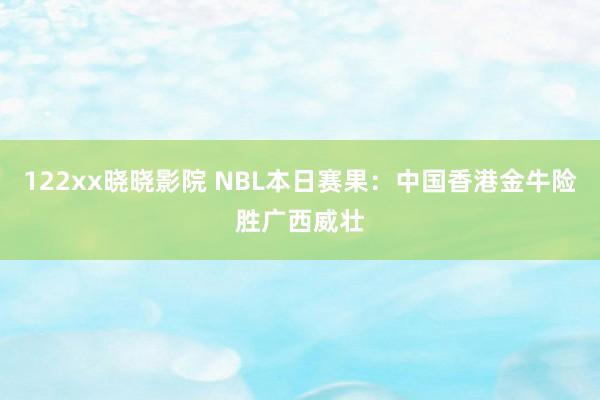 122xx晓晓影院 NBL本日赛果：中国香港金牛险胜广西威壮